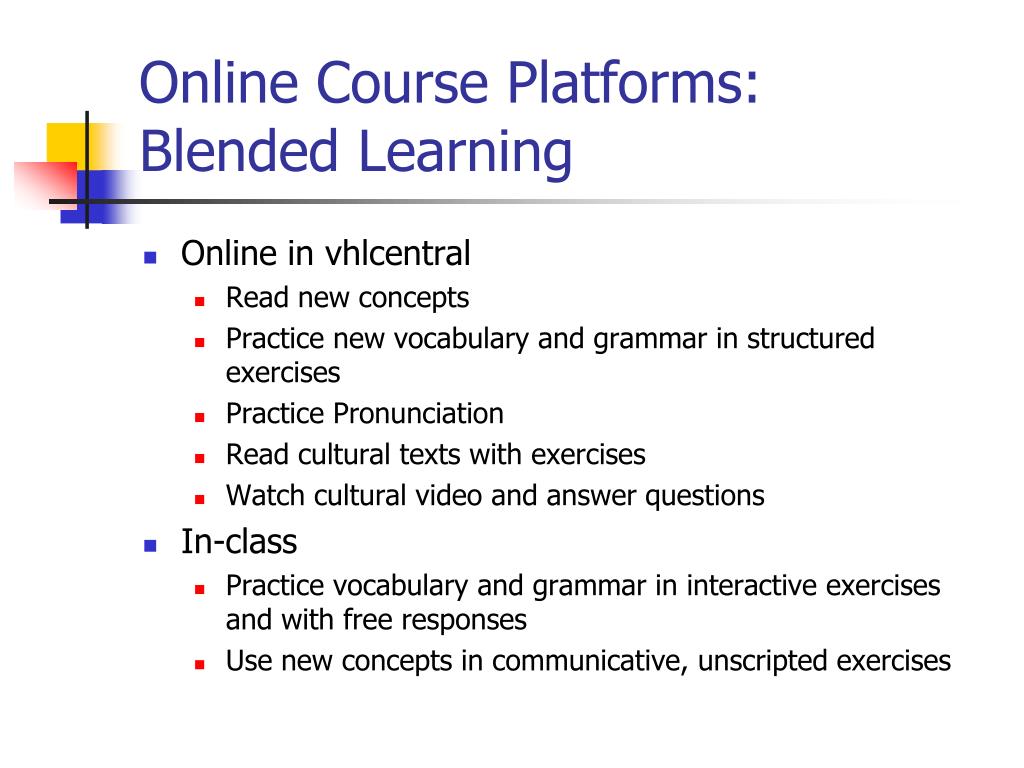 Online Course Platforms: Blended Learning

- Online in vhlcentral
  - Read new concepts
  - Practice new vocabulary and grammar in structured exercises
  - Practice Pronunciation
  - Read cultural texts with exercises
  - Watch cultural video and answer questions
- In-class
  - Practice vocabulary and grammar in interactive exercises and with free responses
  - Use new concepts in communicative, unscripted exercises